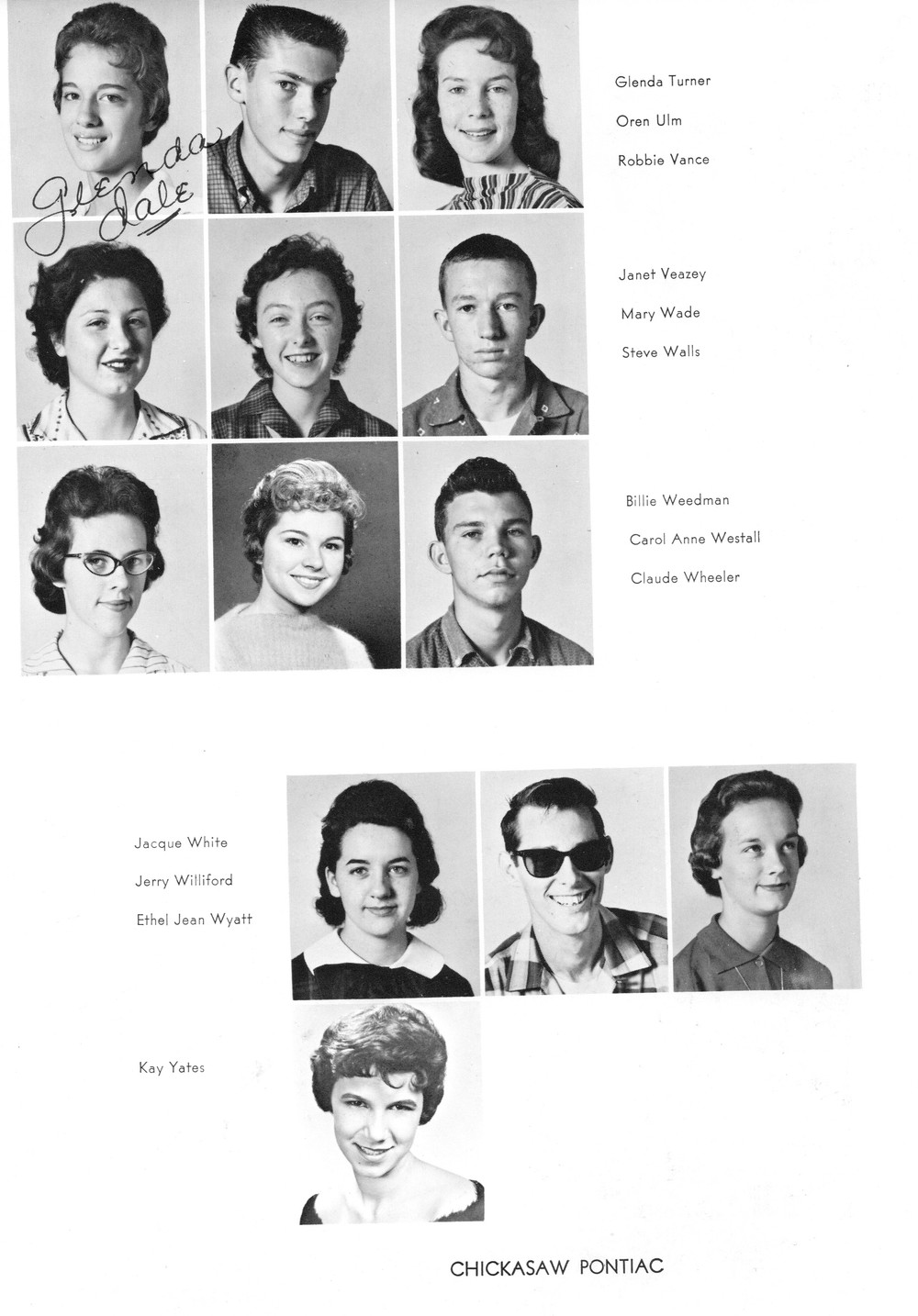 Glenda Dale

Glenda Turner
Oren Ulm
Robbie Vance

Janet Veazey
Mary Wade
Steve Walls

Billie Weedman
Carol Anne Westall
Claude Wheeler

Jacque White
Jerry Williford
Ethel Jean Wyatt

Kay Yates

CHICKASAW PONTIAC